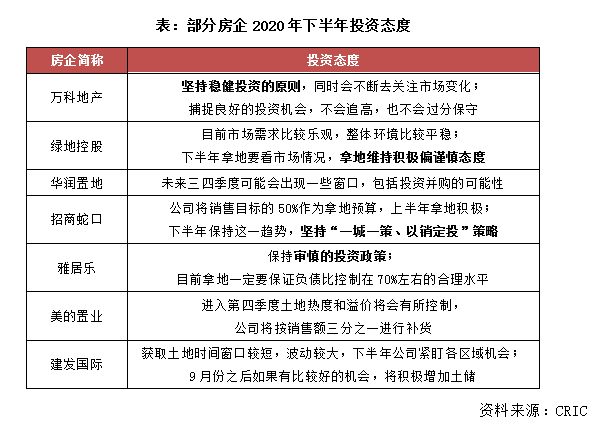 表：部分房企 2020 年下半年投资态度

| 房企简称 | 投资态度 |
|---|---|
| 万科地产 | 坚持稳健投资的原则，同时会不断去关注市场变化；捕捉良好的投资机会，不会追高，也不会过分保守 |
| 绿地控股 | 目前市场需求比较乐观，整体环境比较平稳；下半年拿地要看市场情况，拿地维持积极偏谨慎态度 |
| 华润置地 | 未来三四季度可能会出现一些窗口，包括投资并购的可能性 |
| 招商蛇口 | 公司将销售目标的 50%作为拿地预算，上半年拿地积极；下半年保持这一趋势，坚持“一城一策、以销定投”策略 |
| 雅居乐 | 保持审慎的投资政策；目前拿地一定要保证负债比控制在 70%左右的合理水平 |
| 美的置业 | 进入第四季度土地热度和溢价将会有所控制，公司将按销售额三分之一进行补货 |
| 建发国际 | 获取土地时间窗口较短，波动较大，下半年公司紧盯各区域机会；9 月份之后如果有比较好的机会，将积极增加土储 |

资料来源：CRIC